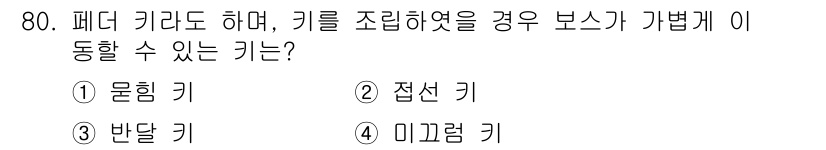 80. 페더 키라도 하며, 키를 조립하였을 경우 보스가 가볍게 이동할 수 있는 키는?

① 묻힘 키 ② 접선 키

③ 반달 키 ④ 미끄럼 키